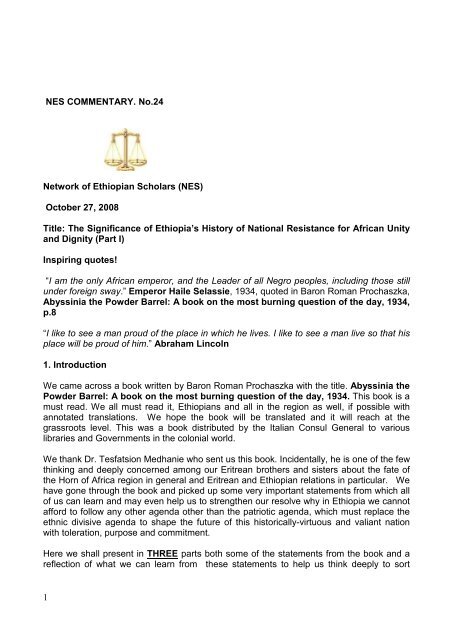 NES COMMENTARY. No.24

Network of Ethiopian Scholars (NES)

October 27, 2008

Title: The Significance of Ethiopia's History of National Resistance for African Unity and Dignity (Part I)

Inspiring quotes!

"I am the only African emperor, and the Leader of all Negro peoples, including those still under foreign sway." Emperor Haile Selassie, 1934, quoted in Baron Roman Prochaszka, Abyssinia the Powder Barrel: A book on the most burning question of the day, 1934, p.8

"I like to see a man proud of the place in which he lives. I like to see a man live so that his place will be proud of him." Abraham Lincoln

1. Introduction

We came across a book written by Baron Roman Prochaszka with the title. Abyssinia the Powder Barrel: A book on the most burning question of the day, 1934. This book is a must read. We all must read it, Ethiopians and all in the region as well, if possible with annotated translations. We hope the book will be translated and it will reach at the grassroots level. This was a book distributed by the Italian Consul General to various libraries and Governments in the colonial world.

We thank Dr. Tesfatsion Medhanie who sent us this book. Incidentally, he is one of the few thinking and deeply concerned among our Eritrean brothers and sisters about the fate of the Horn of Africa region in general and Eritrean and Ethiopian relations in particular. We have gone through the book and picked up some very important statements from which all of us can learn and may even help us to strengthen our resolve why in Ethiopia we cannot afford to follow any other agenda other than the patriotic agenda, which must replace the ethnic divisive agenda to shape the future of this historically-virtuous and valiant nation with toleration, purpose and commitment.

Here we shall present in THREE parts both some of the statements from the book and a reflection of what we can learn from these statements to help us think deeply to sort

1